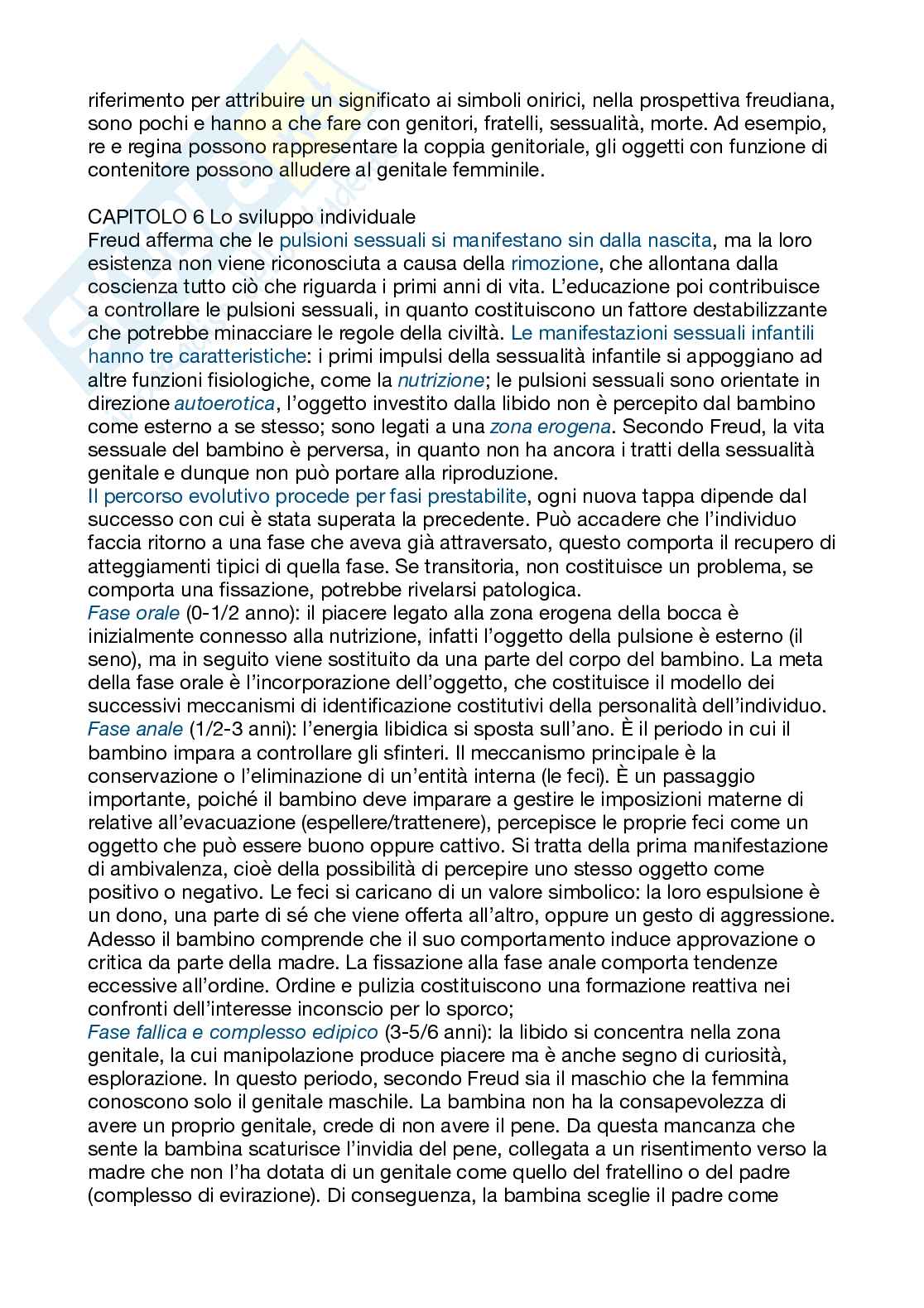 riferimento per attribuire un significato ai simboli onirici, nella prospettiva freudiana, sono pochi e hanno a che fare con genitori, fratelli, sessualità, morte. Ad esempio, re e regina possono rappresentare la coppia genitoriale, gli oggetti con funzione di contenitore possono alludere al genitale femminile.

CAPITOLO 6 Lo sviluppo individuale
Freud afferma che le pulsioni sessuali si manifestano sin dalla nascita, ma la loro esistenza non viene riconosciuta a causa della rimozione, che allontana dalla coscienza tutto ciò che riguarda i primi anni di vita. L'educazione poi contribuisce a controllare le pulsioni sessuali, in quanto costituiscono un fattore destabilizzante che potrebbe minacciare le regole della civiltà. Le manifestazioni sessuali infantili hanno tre caratteristiche: i primi impulsi della sessualità infantile si appoggiano ad altre funzioni fisiologiche, come la nutrizione; le pulsioni sessuali sono orientate in direzione autoerotica, l'oggetto investito dalla libido non è percepito dal bambino come esterno a se stesso; sono legati a una zona erogena. Secondo Freud, la vita sessuale del bambino è perversa, in quanto non ha ancora i tratti della sessualità genitale e dunque non può portare alla riproduzione.
Il percorso evolutivo procede per fasi prestabilite, ogni nuova tappa dipende dal successo con cui è stata superata la precedente. Può accadere che l'individuo faccia ritorno a una fase che aveva già attraversato, questo comporta il recupero di atteggiamenti tipici di quella fase. Se transitoria, non costituisce un problema, se comporta una fissazione, potrebbe rivelarsi patologica.
Fase orale (0-1/2 anno): il piacere legato alla zona erogena della bocca è inizialmente connesso alla nutrizione, infatti l'oggetto della pulsione è esterno (il seno), ma in seguito viene sostituito da una parte del corpo del bambino. La meta della fase orale è l'incorporazione dell'oggetto, che costituisce il modello dei successivi meccanismi di identificazione costitutivi della personalità dell'individuo.
Fase anale (1/2-3 anni): l'energia libidica si sposta sull'ano. È il periodo in cui il bambino impara a controllare gli sfinteri. Il meccanismo principale è la conservazione o l'eliminazione di un'entità interna (le feci). È un passaggio importante, poiché il bambino deve imparare a gestire le imposizioni materne di relative all'evacuazione (espellere/trattenere), percepisce le proprie feci come un oggetto che può essere buono oppure cattivo. Si tratta della prima manifestazione di ambivalenza, cioè della possibilità di percepire uno stesso oggetto come positivo o negativo. Le feci si caricano di un valore simbolico: la loro espulsione è un dono, una parte di sé che viene offerta all'altro, oppure un gesto di aggressione. Adesso il bambino comprende che il suo comportamento induce approvazione o critica da parte della madre. La fissazione alla fase anale comporta tendenze eccessive all'ordine. Ordine e pulizia costituiscono una formazione reattiva nei confronti dell'interesse inconscio per lo sporco;
Fase fallica e complesso edipico (3-5/6 anni): la libido si concentra nella zona genitale, la cui manipolazione produce piacere ma è anche segno di curiosità, esplorazione. In questo periodo, secondo Freud sia il maschio che la femmina conoscono solo il genitale maschile. La bambina non ha la consapevolezza di avere un proprio genitale, crede di non avere il pene. Da questa mancanza che sente la bambina scaturisce l'invidia del pene, collegata a un risentimento verso la madre che non l'ha dotata di un genitale come quello del fratellino o del padre (complesso di evirazione). Di conseguenza, la bambina sceglie il padre come